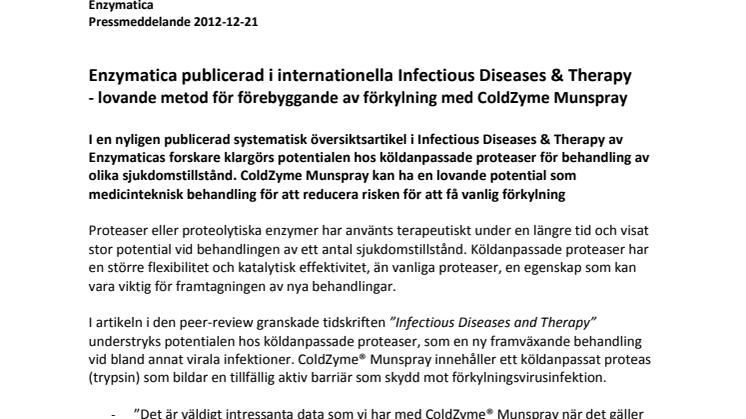 Enzymatica
Pressmeddelande 2012-12-21

Enzymatica publicerad i internationella Infectious Diseases & Therapy
- lovande metod för förebyggande av förkylning med ColdZyme Munspray

I en nyligen publicerad systematisk översiktsartikel i Infectious Diseases & Therapy av Enzymaticas forskare klargörs potentialen hos köldanpassade proteaser för behandling av olika sjukdomstillstånd. ColdZyme Munspray kan ha en lovande potential som medicinteknisk behandling för att reducera risken för att få vanlig förkylning

Proteaser eller proteolytiska enzymer har använts terapeutiskt under en längre tid och visat stor potential vid behandlingen av ett antal sjukdomstillstånd. Köldanpassade proteaser har en större flexibilitet och katalytisk effektivitet, än vanliga proteaser, en egenskap som kan vara viktig för framtagningen av nya behandlingar.

I artikeln i den peer-review granskade tidskriften "Infectious Diseases and Therapy" understryks potentialen hos köldanpassade proteaser, som en ny framväxande behandling vid bland annat virala infektioner. ColdZyme® Munspray innehåller ett köldanpassat proteas (trypsin) som bildar en tillfällig aktiv barriär som skydd mot förkylningsvirusinfektion.

- "Det är väldigt intressanta data som vi har med ColdZyme® Munspray när det gäller